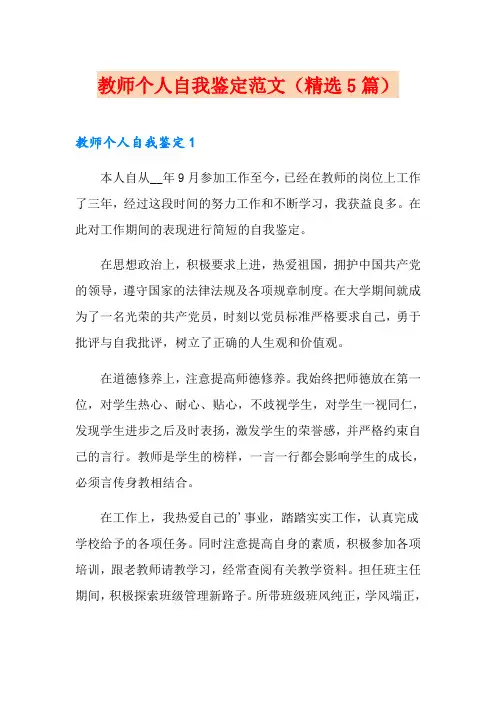 教师个人自我鉴定范文（精选5篇）

教师个人自我鉴定1

本人自从__年9月参加工作至今，已经在教师的岗位上工作了三年，经过这段时间的努力工作和不断学习，我获益良多。在此对工作期间的表现进行简短的自我鉴定。

在思想政治上，积极要求上进，热爱祖国，拥护中国共产党的领导，遵守国家的法律法规及各项规章制度。在大学期间就成为了一名光荣的共产党员，时刻以党员标准严格要求自己，勇于批评与自我批评，树立了正确的人生观和价值观。

在道德修养上，注意提高师德修养。我始终把师德放在第一位，对学生热心、耐心、贴心，不歧视学生，对学生一视同仁，发现学生进步之后及时表扬，激发学生的荣誉感，并严格约束自己的言行。教师是学生的榜样，一言一行都会影响学生的成长，必须言传身教相结合。

在工作上，我热爱自己的'事业，踏踏实实工作，认真完成学校给予的各项任务。同时注意提高自身的素质，积极参加各项培训，跟老教师请教学习，经常查阅有关教学资料。担任班主任期间，积极探索班级管理新路子。所带班级班风纯正，学风端正，